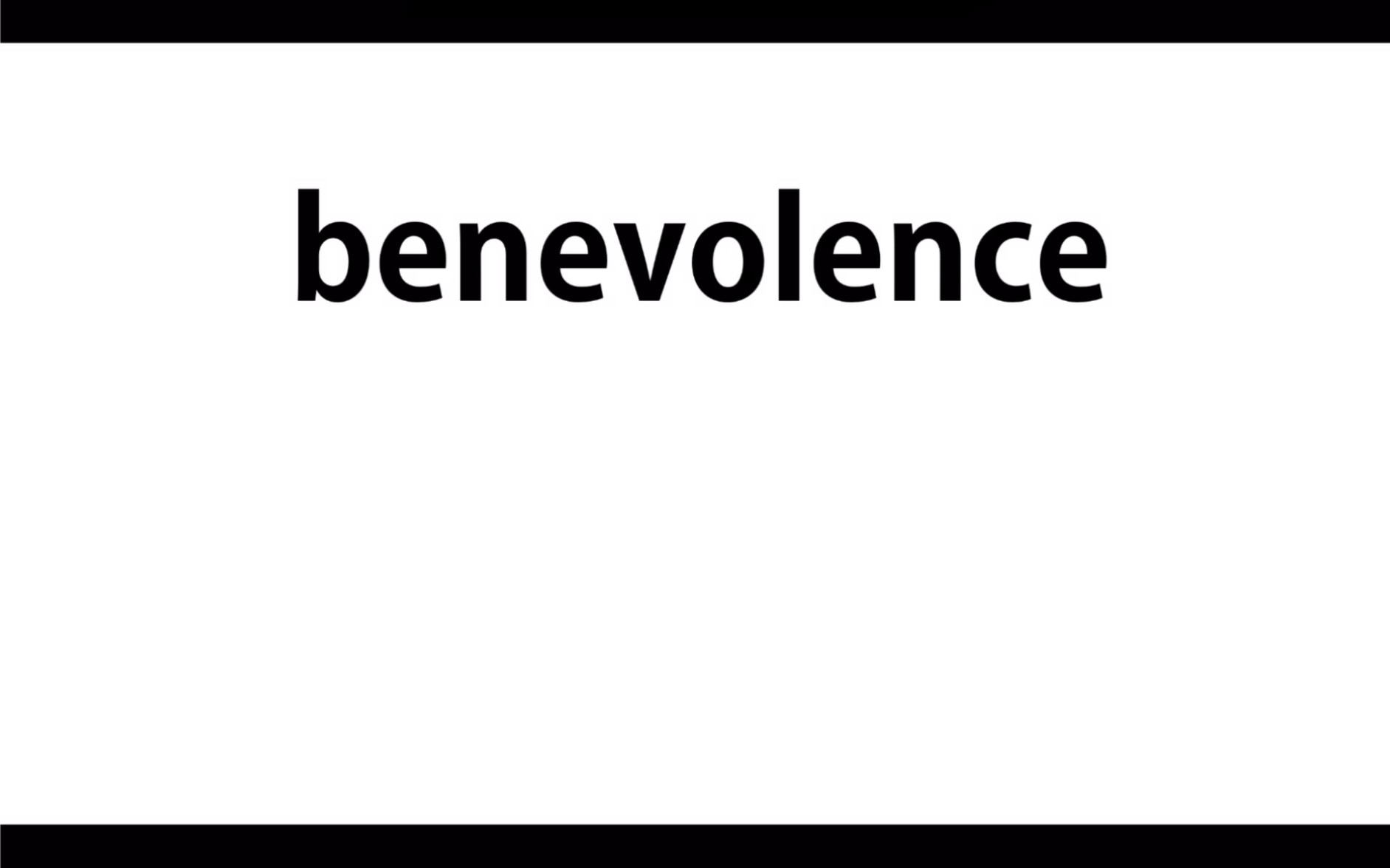 benevolence